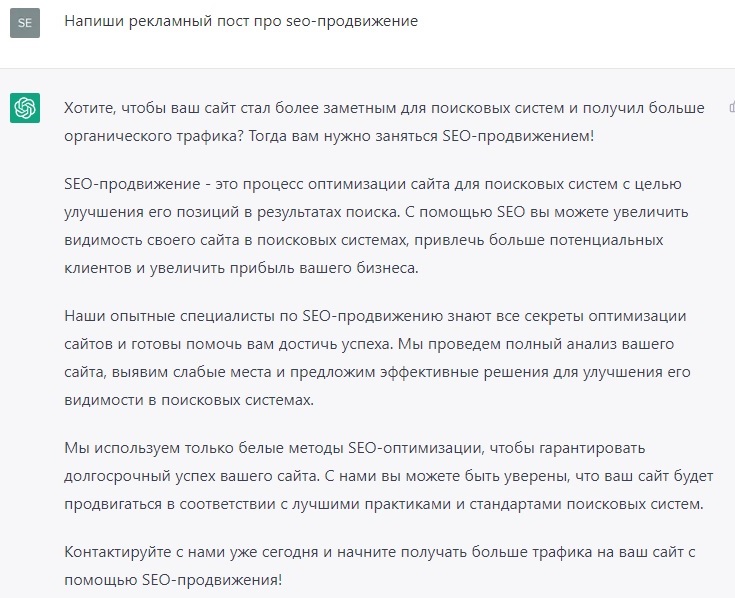 SE

Напиши рекламный пост про seo-продвижение

Хотите, чтобы ваш сайт стал более заметным для поисковых систем и получил больше органического трафика? Тогда вам нужно заняться SEO-продвижением!

SEO-продвижение - это процесс оптимизации сайта для поисковых систем с целью улучшения его позиций в результатах поиска. С помощью SEO вы можете увеличить видимость своего сайта в поисковых системах, привлечь больше потенциальных клиентов и увеличить прибыль вашего бизнеса.

Наши опытные специалисты по SEO-продвижению знают все секреты оптимизации сайтов и готовы помочь вам достичь успеха. Мы проведем полный анализ вашего сайта, выявим слабые места и предложим эффективные решения для улучшения его видимости в поисковых системах.

Мы используем только белые методы SEO-оптимизации, чтобы гарантировать долгосрочный успех вашего сайта. С нами вы можете быть уверены, что ваш сайт будет продвигаться в соответствии с лучшими практиками и стандартами поисковых систем.

Контактируйте с нами уже сегодня и начните получать больше трафика на ваш сайт с помощью SEO-продвижения!